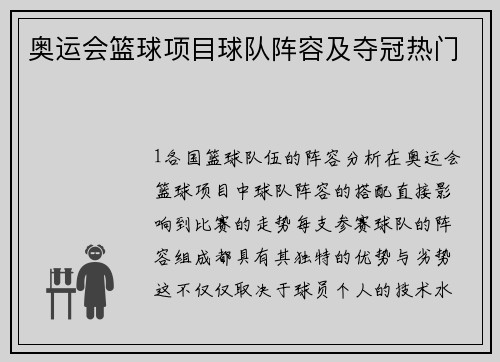 奥运会篮球项目球队阵容及夺冠热门

1各国篮球队伍的阵容分析在奥运会篮球项目中球队阵容的搭配直接影响到比赛的走势每支参赛球队的阵容组成都具有其独特的优势与劣势这不仅仅取决于球员个人的技术水